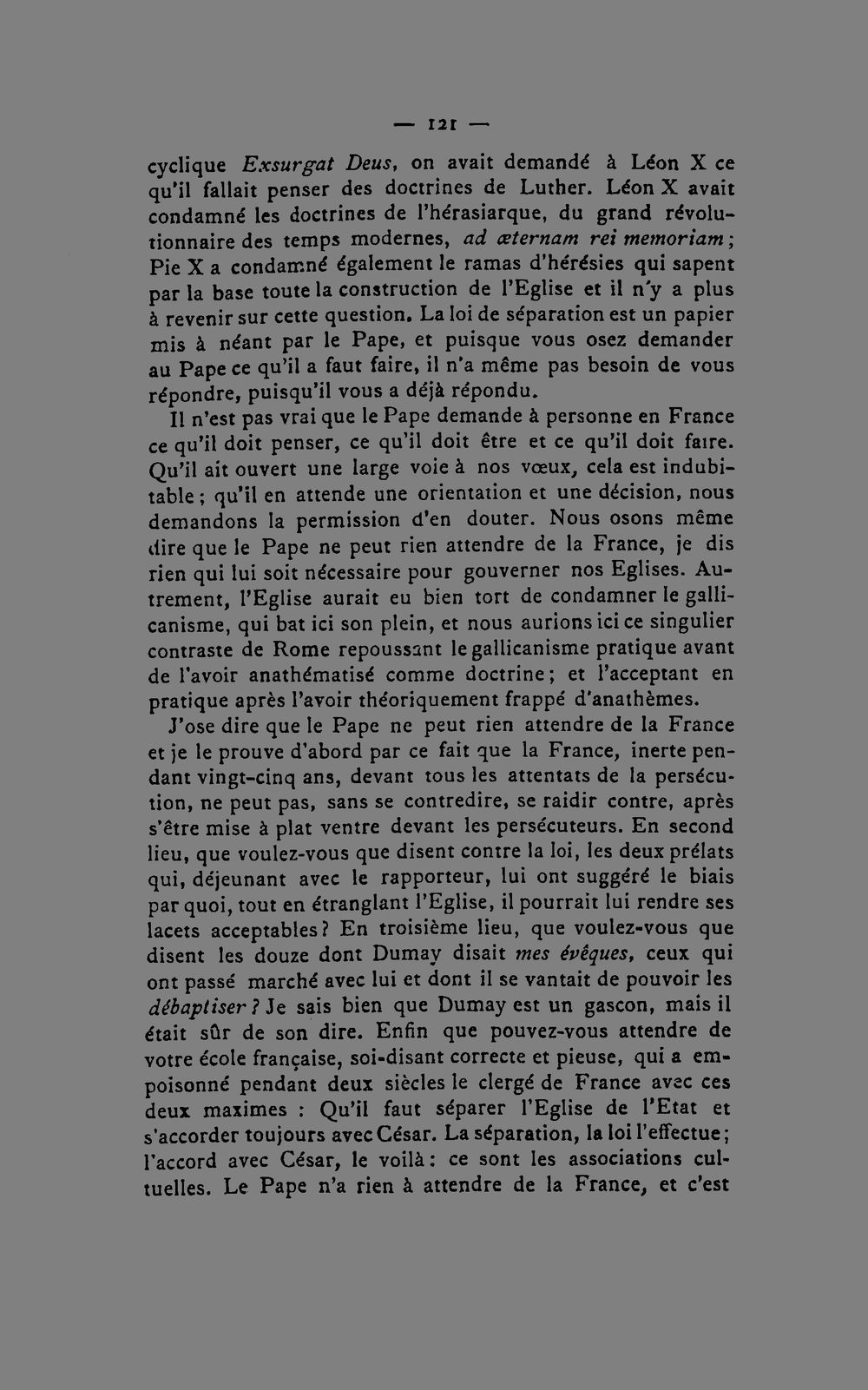 — 121 —

cyclique Exsurgat Deus, on avait demandé à Léon X ce qu'il fallait penser des doctrines de Luther. Léon X avait condamné les doctrines de l'hérasiarque, du grand révolutionnaire des temps modernes, ad æternam rei memoriam ; Pie X a condamné également le ramas d'hérésies qui sapent par la base toute la construction de l'Eglise et il n'y a plus à revenir sur cette question. La loi de séparation est un papier mis à néant par le Pape, et puisque vous osez demander au Pape ce qu'il a faut faire, il n'a même pas besoin de vous répondre, puisqu'il vous a déjà répondu.

Il n'est pas vrai que le Pape demande à personne en France ce qu'il doit penser, ce qu'il doit être et ce qu'il doit faire. Qu'il ait ouvert une large voie à nos vœux, cela est indubitable ; qu'il en attende une orientation et une décision, nous demandons la permission d'en douter. Nous osons même dire que le Pape ne peut rien attendre de la France, je dis rien qui lui soit nécessaire pour gouverner nos Eglises. Autrement, l'Eglise aurait eu bien tort de condamner le gallicanisme, qui bat ici son plein, et nous aurions ici ce singulier contraste de Rome repoussant le gallicanisme pratique avant de l'avoir anathématisé comme doctrine ; et l'acceptant en pratique après l'avoir théoriquement frappé d'anathèmes.

J'ose dire que le Pape ne peut rien attendre de la France et je le prouve d'abord par ce fait que la France, inerte pendant vingt-cinq ans, devant tous les attentats de la persécution, ne peut pas, sans se contredire, se raidir contre, après s'être mise à plat ventre devant les persécuteurs. En second lieu, que voulez-vous que disent contre la loi, les deux prélats qui, déjeunant avec le rapporteur, lui ont suggéré le biais par quoi, tout en étranglant l'Eglise, il pourrait lui rendre ses lacets acceptables ? En troisième lieu, que voulez-vous que disent les douze dont Dumay disait mes évêques, ceux qui ont passé marché avec lui et dont il se vantait de pouvoir les débaptiser ? Je sais bien que Dumay est un gascon, mais il était sûr de son dire. Enfin que pouvez-vous attendre de votre école française, soi-disant correcte et pieuse, qui a empoisonné pendant deux siècles le clergé de France avec ces deux maximes : Qu'il faut séparer l'Eglise de l'Etat et s'accorder toujours avec César. La séparation, la loi l'effectue ; l'accord avec César, le voilà : ce sont les associations cultuelles. Le Pape n'a rien à attendre de la France, et c'est